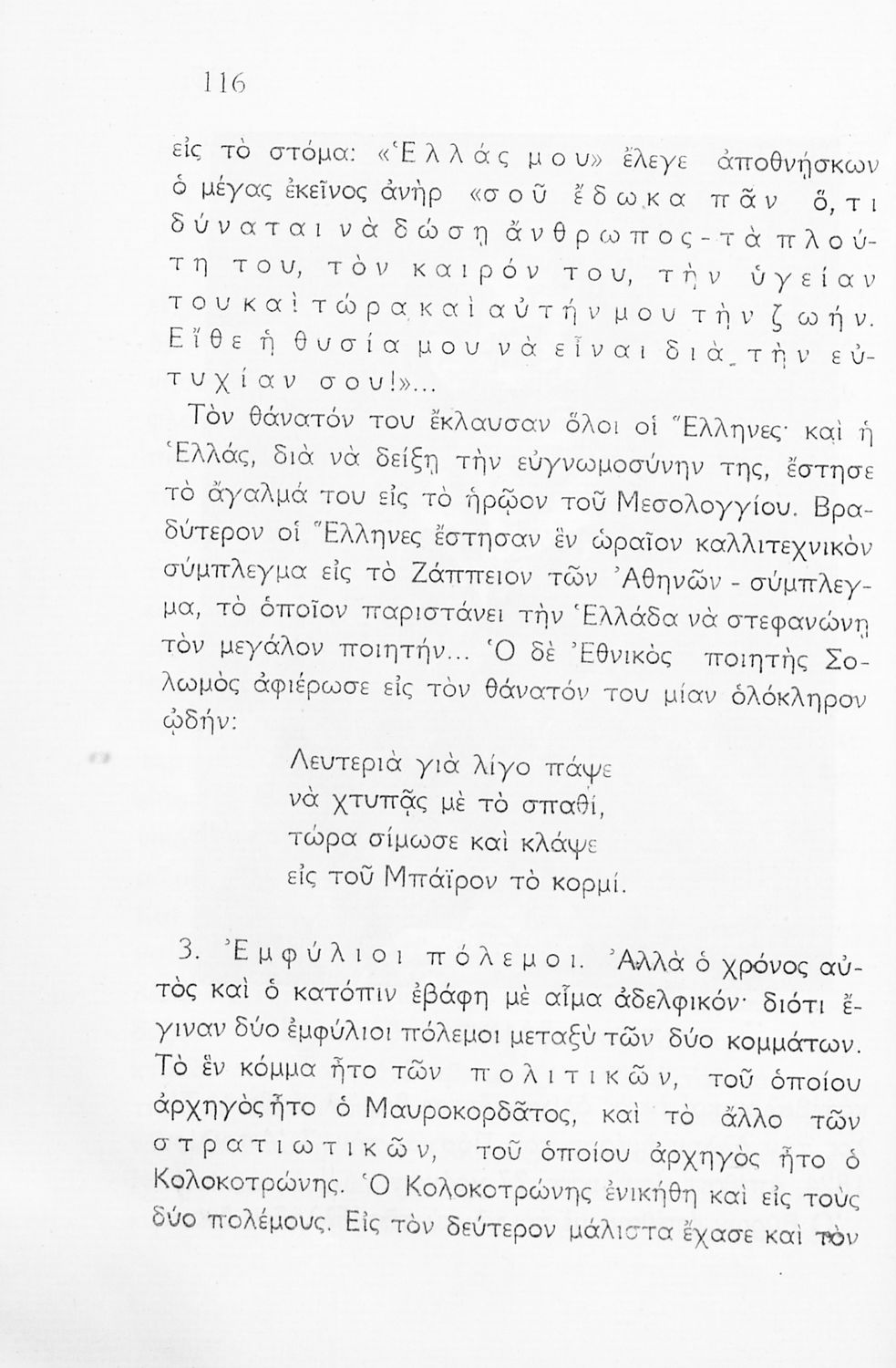 116

εἰς τὸ στόμα: «Ἑλλάς μου» ἔλεγε ἀποθνήσκων ὁ μέγας ἐκεῖνος ἀνὴρ «σοῦ ἔδωκα πᾶν ὅ,τι δύναται νὰ δώσῃ ἄνθρωπος - τὰ πλούτη του, τὸν καιρόν του, τὴν ὑγείαν του καὶ τώρα καὶ αὐτήν μου τὴν ζωήν. Εἴθε ἡ θυσία μου νὰ εἶναι διὰ τὴν εὐτυχίαν σου!»...

Τὸν θάνατόν του ἔκλαυσαν ὅλοι οἱ Ἕλληνες· καὶ ἡ Ἑλλάς, διὰ νὰ δείξῃ τὴν εὐγνωμοσύνην της, ἔστησε τὸ ἄγαλμά του εἰς τὸ ἡρῷον τοῦ Μεσολογγίου. Βραδύτερον οἱ Ἕλληνες ἔστησαν ἓν ὡραῖον καλλιτεχνικὸν σύμπλεγμα εἰς τὸ Ζάππειον τῶν Ἀθηνῶν - σύμπλεγμα, τὸ ὁποῖον παριστάνει τὴν Ἑλλάδα νὰ στεφανώνῃ τὸν μεγάλον ποιητήν... Ὁ δὲ Ἐθνικὸς ποιητὴς Σολωμὸς ἀφιέρωσε εἰς τὸν θάνατόν του μίαν ὁλόκληρον ᾠδήν:

Λευτεριὰ γιὰ λίγο πάψε
νὰ χτυπᾷς μὲ τὸ σπαθί,
τώρα σίμωσε καὶ κλάψε
εἰς τοῦ Μπάϊρον τὸ κορμί.

3. Ἐμφύλιοι πόλεμοι. Ἀλλὰ ὁ χρόνος αὐτὸς καὶ ὁ κατόπιν ἐβάφη μὲ αἷμα ἀδελφικόν· διότι ἔγιναν δύο ἐμφύλιοι πόλεμοι μεταξὺ τῶν δύο κομμάτων. Τὸ ἓν κόμμα ἦτο τῶν πολιτικῶν, τοῦ ὁποίου ἀρχηγὸς ἦτο ὁ Μαυροκορδᾶτος, καὶ τὸ ἄλλο τῶν στρατιωτικῶν, τοῦ ὁποίου ἀρχηγὸς ἦτο ὁ Κολοκοτρώνης. Ὁ Κολοκοτρώνης ἐνικήθη καὶ εἰς τοὺς δύο πολέμους. Εἰς τὸν δεύτερον μάλιστα ἔχασε καὶ τὸν